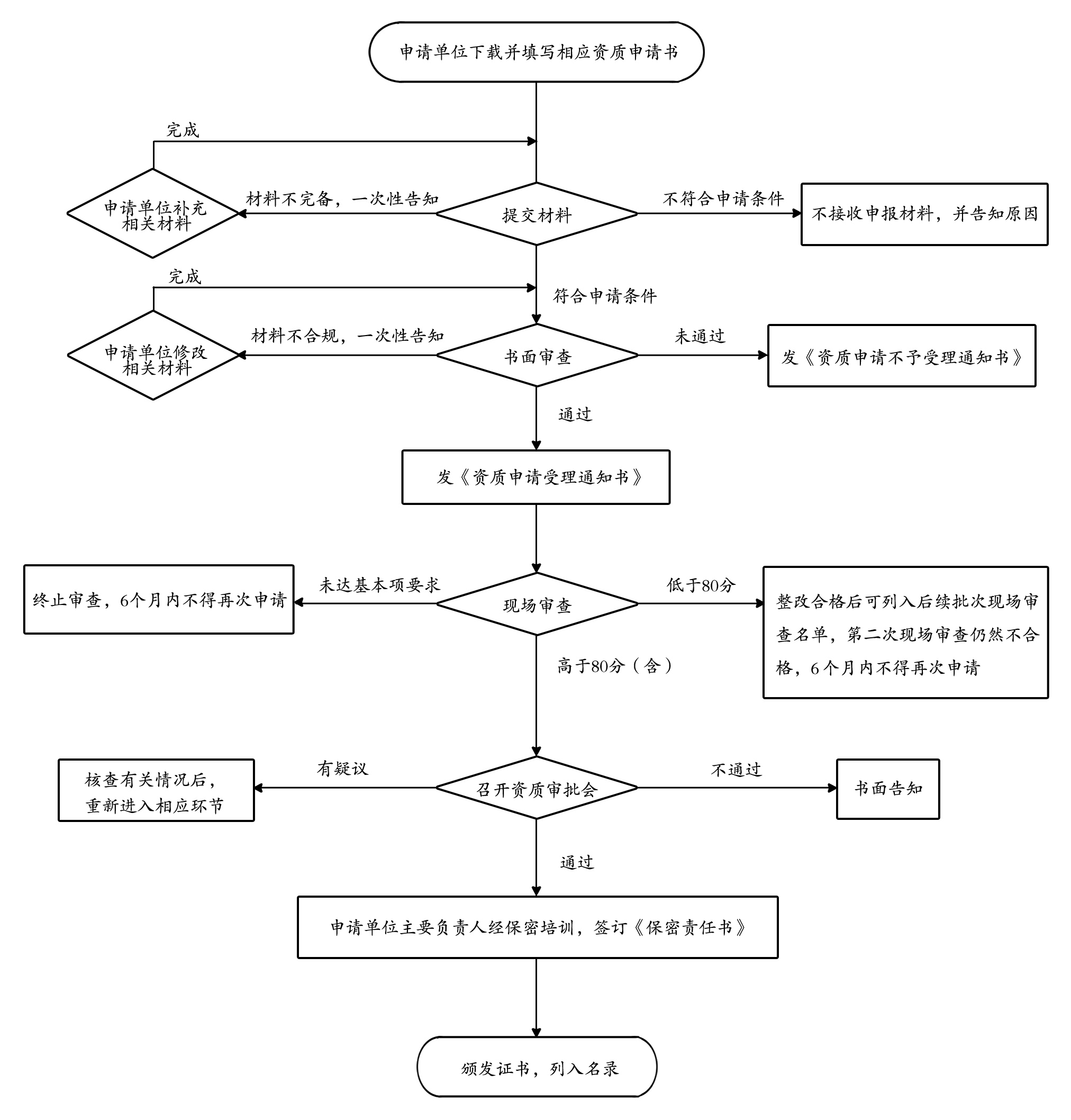 申请单位下载并填写相应资质申请书

完成

申请单位补充相关材料

材料不完备，一次性告知

提交材料

不符合申请条件

不接收申报材料，并告知原因

完成

符合申请条件

申请单位修改相关材料

材料不合规，一次性告知

书面审查

未通过

发《资质申请不予受理通知书》

通过

发《资质申请受理通知书》

终止审查，6个月内不得再次申请

未达基本项要求

现场审查

低于80分

整改合格后可列入后续批次现场审查名单，第二次现场审查仍然不合格，6个月内不得再次申请

高于80分（含）

核查有关情况后，重新进入相应环节

有疑议

召开资质审批会

不通过

书面告知

通过

申请单位主要负责人经保密培训，签订《保密责任书》

颁发证书，列入名录